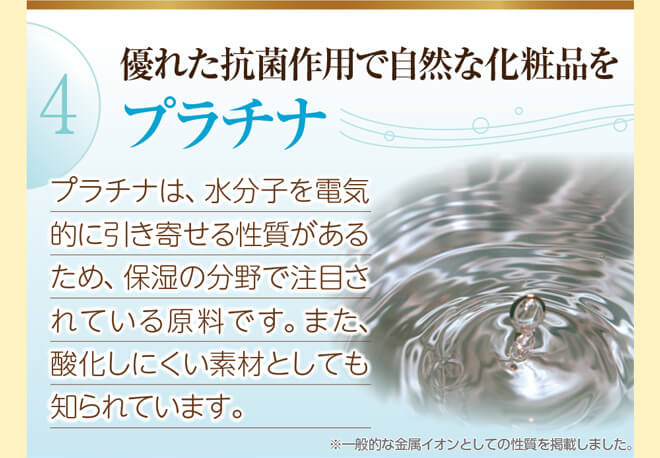 4

優れた抗菌作用で自然な化粧品を

プラチナ

プラチナは、水分子を電気的に引き寄せる性質があるため、保湿の分野で注目されている原料です。また、酸化しにくい素材としても知られています。

※一般的な金属イオンとしての性質を掲載しました。